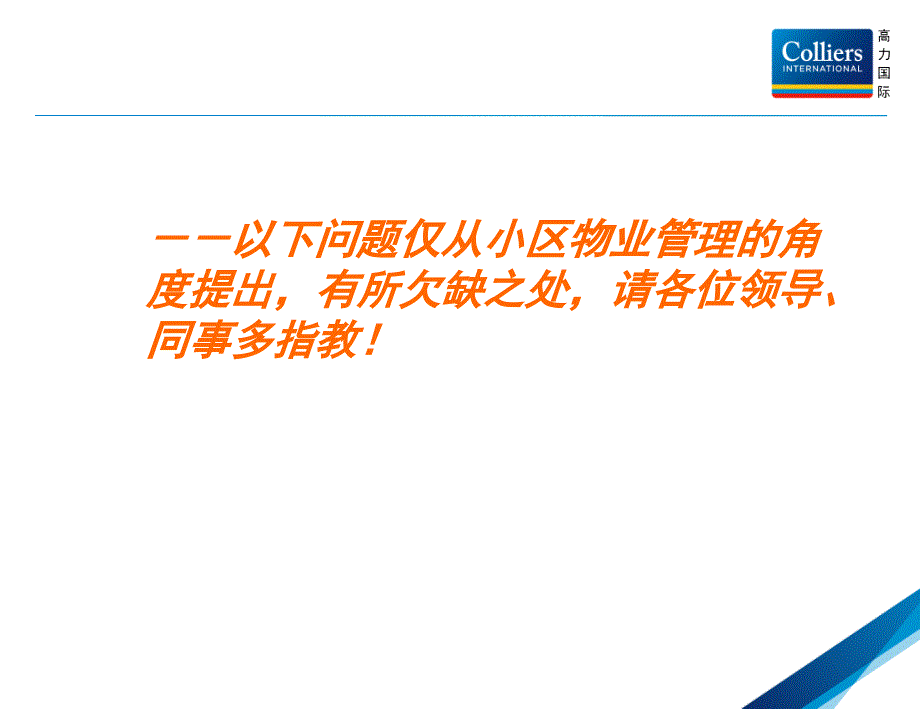 Colliers
INTERNATIONAL
高力国际

——以下问题仅从小区物业管理的角度提出，有所欠缺之处，请各位领导、同事多指教！